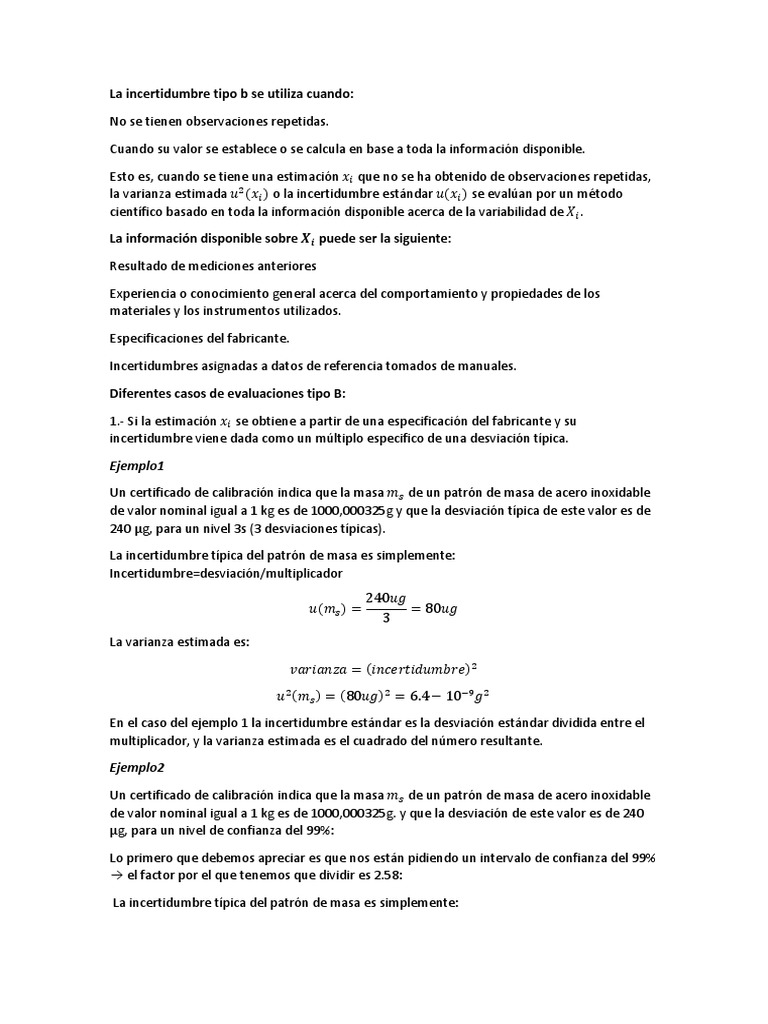 La incertidumbre tipo b se utiliza cuando:

No se tienen observaciones repetidas.

Cuando su valor se establece o se calcula en base a toda la información disponible.

Esto es, cuando se tiene una estimación $x_i$ que no se ha obtenido de observaciones repetidas, la varianza estimada $u^2(x_i)$ o la incertidumbre estándar $u(x_i)$ se evalúan por un método científico basado en toda la información disponible acerca de la variabilidad de $X_i$.

La información disponible sobre $X_i$ puede ser la siguiente:

Resultado de mediciones anteriores

Experiencia o conocimiento general acerca del comportamiento y propiedades de los materiales y los instrumentos utilizados.

Especificaciones del fabricante.

Incertidumbres asignadas a datos de referencia tomados de manuales.

Diferentes casos de evaluaciones tipo B:

1.- Si la estimación $x_i$ se obtiene a partir de una especificación del fabricante y su incertidumbre viene dada como un múltiplo específico de una desviación típica.

Ejemplo1

Un certificado de calibración indica que la masa $m_s$ de un patrón de masa de acero inoxidable de valor nominal igual a 1 kg es de 1000,000325g y que la desviación típica de este valor es de 240 µg, para un nivel 3s (3 desviaciones típicas).

La incertidumbre típica del patrón de masa es simplemente:
Incertidumbre=desviación/multiplicador

$u(m_s) = \frac{240ug}{3} = 80ug$

La varianza estimada es:

$varianza = (incertidumbre)^2$

$u^2(m_s) = (80ug)^2 = 6.4 - 10^{-9}g^2$

En el caso del ejemplo 1 la incertidumbre estándar es la desviación estándar dividida entre el multiplicador, y la varianza estimada es el cuadrado del número resultante.

Ejemplo2

Un certificado de calibración indica que la masa $m_s$ de un patrón de masa de acero inoxidable de valor nominal igual a 1 kg es de 1000,000325g. y que la desviación de este valor es de 240 µg, para un nivel de confianza del 99%:

Lo primero que debemos apreciar es que nos están pidiendo un intervalo de confianza del 99% → el factor por el que tenemos que dividir es 2.58:

La incertidumbre típica del patrón de masa es simplemente: